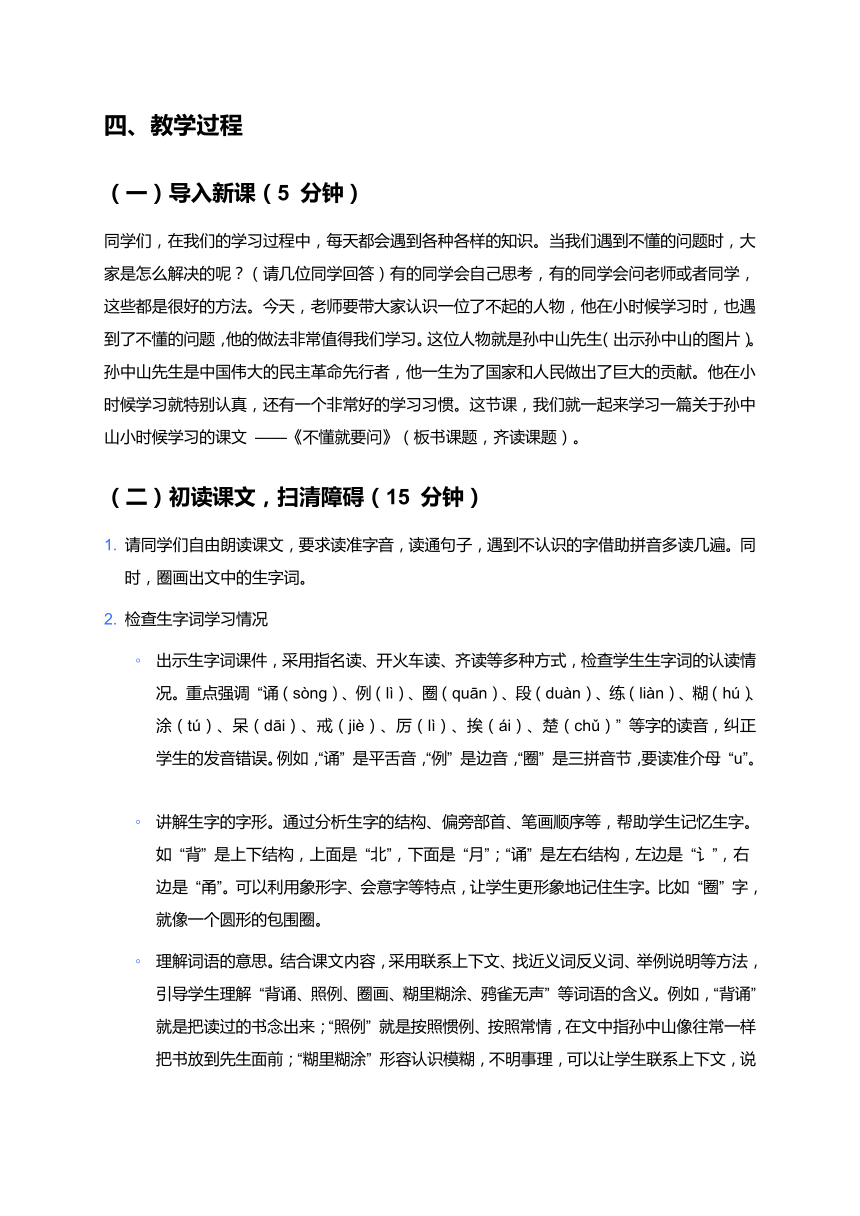 四、教学过程

（一）导入新课（5 分钟）

同学们，在我们的学习过程中，每天都会遇到各种各样的知识。当我们遇到不懂的问题时，大家是怎么解决的呢？（请几位同学回答）有的同学会自己思考，有的同学会问老师或者同学，这些都是很好的方法。今天，老师要带大家认识一位了不起的人物，他在小时候学习时，也遇到了不懂的问题，他的做法非常值得我们学习。这位人物就是孙中山先生（出示孙中山的图片）。孙中山先生是中国伟大的民主革命先行者，他一生为了国家和人民做出了巨大的贡献。他在小时候学习就特别认真，还有一个非常好的学习习惯。这节课，我们就一起来学习一篇关于孙中山小时候学习的课文 ——《不懂就要问》（板书课题，齐读课题）。

（二）初读课文，扫清障碍（15 分钟）

1. 请同学们自由朗读课文，要求读准字音，读通句子，遇到不认识的字借助拼音多读几遍。同时，圈画出文中的生字词。

2. 检查生字词学习情况

◦ 出示生字词课件，采用指名读、开火车读、齐读等多种方式，检查学生生字词的认读情况。重点强调 “诵（sòng）、例（lì）、圈（quān）、段（duàn）、练（liàn）、糊（hú）、涂（tú）、呆（dāi）、戒（jiè）、厉（lì）、挨（ái）、楚（chǔ）” 等字的读音，纠正学生的发音错误。例如，“诵” 是平舌音，“例” 是边音，“圈” 是三拼音节，要读准介母 “u”。

◦ 讲解生字的字形。通过分析生字的结构、偏旁部首、笔画顺序等，帮助学生记忆生字。如 “背” 是上下结构，上面是 “北”，下面是 “月”；“诵” 是左右结构，左边是 “讠”，右边是 “甬”。可以利用象形字、会意字等特点，让学生更形象地记住生字。比如 “圈” 字，就像一个圆形的包围圈。

◦ 理解词语的意思。结合课文内容，采用联系上下文、找近义词反义词、举例说明等方法，引导学生理解 “背诵、照例、圈画、糊里糊涂、鸦雀无声” 等词语的含义。例如，“背诵” 就是把读过的书念出来；“照例” 就是按照惯例、按照常情，在文中指孙中山像往常一样把书放到先生面前；“糊里糊涂” 形容认识模糊，不明事理，可以让学生联系上下文，说